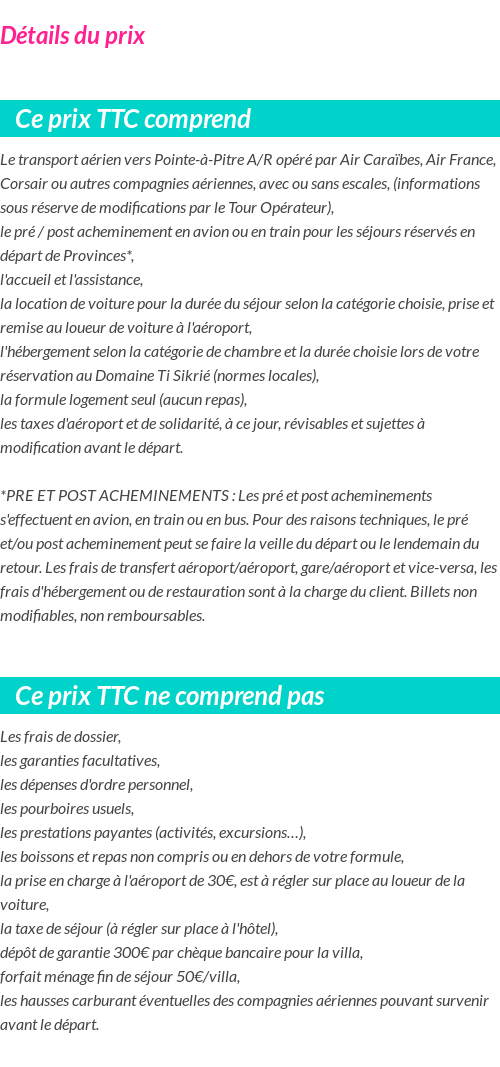 Détails du prix

Ce prix TTC comprend

Le transport aérien vers Pointe-à-Pitre A/R opéré par Air Caraïbes, Air France, Corsair ou autres compagnies aériennes, avec ou sans escales, (informations sous réserve de modifications par le Tour Opérateur),
le pré / post acheminement en avion ou en train pour les séjours réservés en départ de Provinces*,
l'accueil et l'assistance,
la location de voiture pour la durée du séjour selon la catégorie choisie, prise et remise au loueur de voiture à l'aéroport,
l'hébergement selon la catégorie de chambre et la durée choisie lors de votre réservation au Domaine Ti Sikrié (normes locales),
la formule logement seul (aucun repas),
les taxes d'aéroport et de solidarité, à ce jour, révisables et sujettes à modification avant le départ.

*PRE ET POST ACHEMINEMENTS : Les pré et post acheminements s'effectuent en avion, en train ou en bus. Pour des raisons techniques, le pré et/ou post acheminement peut se faire la veille du départ ou le lendemain du retour. Les frais de transfert aéroport/aéroport, gare/aéroport et vice-versa, les frais d'hébergement ou de restauration sont à la charge du client. Billets non modifiables, non remboursables.

Ce prix TTC ne comprend pas

Les frais de dossier,
les garanties facultatives,
les dépenses d'ordre personnel,
les pourboires usuels,
les prestations payantes (activités, excursions…),
les boissons et repas non compris ou en dehors de votre formule,
la prise en charge à l'aéroport de 30€, est à régler sur place au loueur de la voiture,
la taxe de séjour (à régler sur place à l'hôtel),
dépôt de garantie 300€ par chèque bancaire pour la villa,
forfait ménage fin de séjour 50€/villa,
les hausses carburant éventuelles des compagnies aériennes pouvant survenir avant le départ.